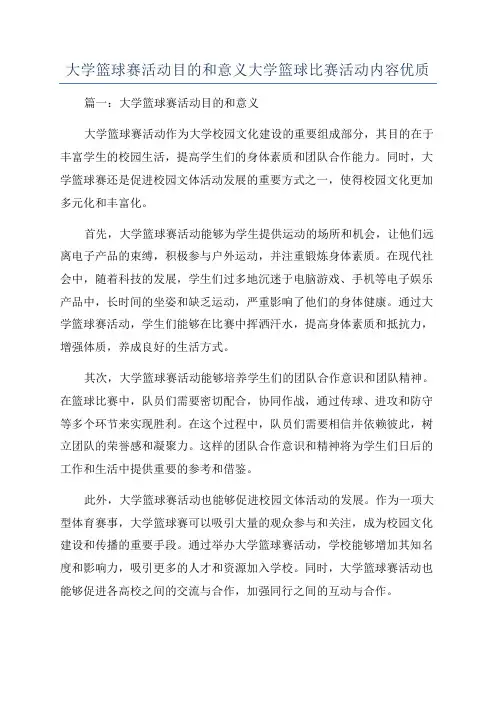 大学篮球赛活动目的和意义大学篮球比赛活动内容优质

篇一：大学篮球赛活动目的和意义

大学篮球赛活动作为大学校园文化建设的重要组成部分，其目的在于丰富学生的校园生活，提高学生们的身体素质和团队合作能力。同时，大学篮球赛还是促进校园文体活动发展的重要方式之一，使得校园文化更加多元化和丰富化。

首先，大学篮球赛活动能够为学生提供运动的场所和机会，让他们远离电子产品的束缚，积极参与户外运动，并注重锻炼身体素质。在现代社会中，随着科技的发展，学生们过多地沉迷于电脑游戏、手机等电子娱乐产品中，长时间的坐姿和缺乏运动，严重影响了他们的身体健康。通过大学篮球赛活动，学生们能够在比赛中挥洒汗水，提高身体素质和抵抗力，增强体质，养成良好的生活方式。

其次，大学篮球赛活动能够培养学生们的团队合作意识和团队精神。在篮球比赛中，队员们需要密切配合，协同作战，通过传球、进攻和防守等多个环节来实现胜利。在这个过程中，队员们需要相信并依赖彼此，树立团队的荣誉感和凝聚力。这样的团队合作意识和精神将为学生们日后的工作和生活中提供重要的参考和借鉴。

此外，大学篮球赛活动也能够促进校园文体活动的发展。作为一项大型体育赛事，大学篮球赛可以吸引大量的观众参与和关注，成为校园文化建设和传播的重要手段。通过举办大学篮球赛活动，学校能够增加其知名度和影响力，吸引更多的人才和资源加入学校。同时，大学篮球赛活动也能够促进各高校之间的交流与合作，加强同行之间的互动与合作。